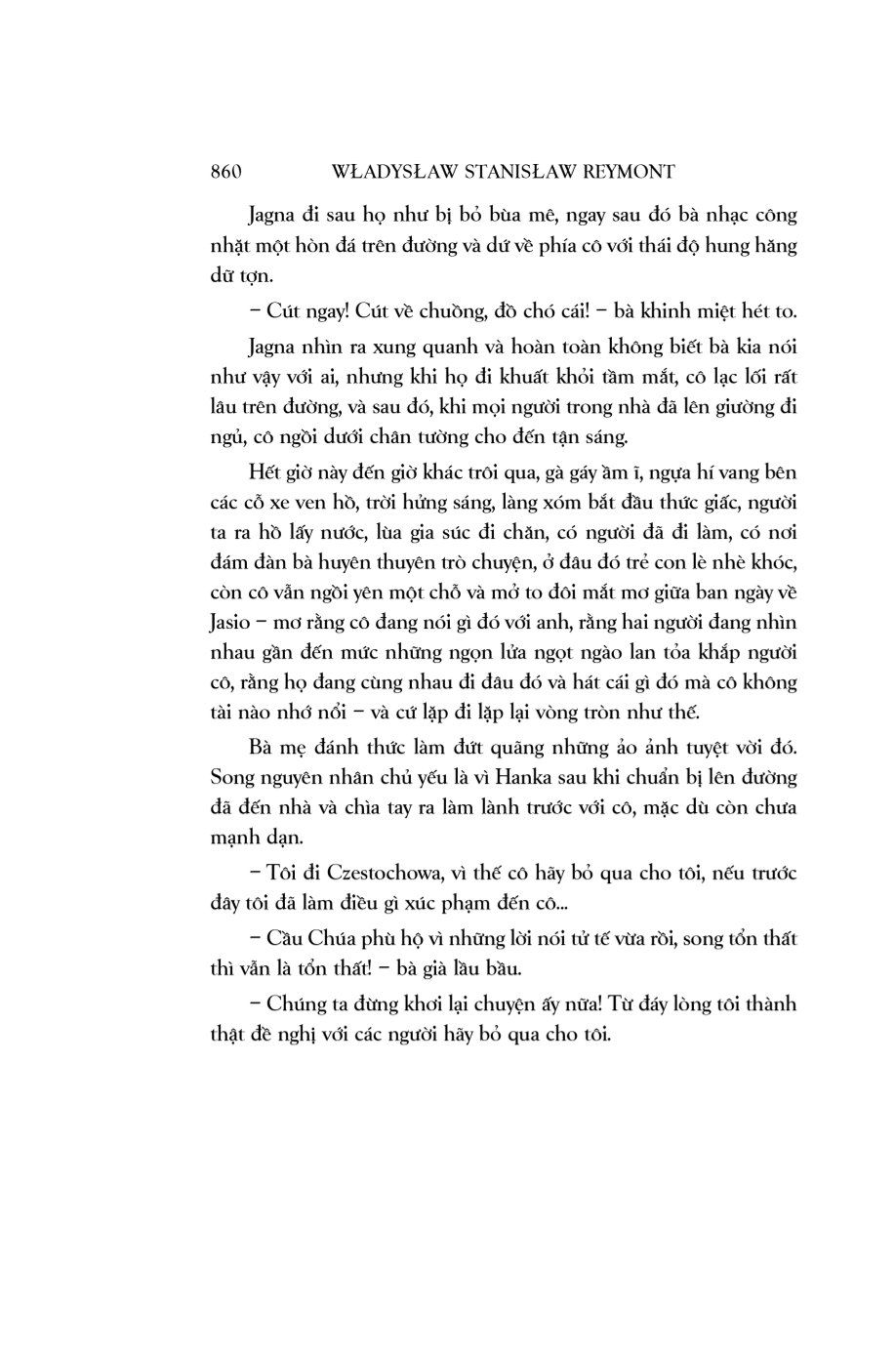 860 WŁADYSŁAW STANISŁAW REYMONT

Jagna đi sau họ như bị bỏ bùa mê, ngay sau đó bà nhạc công nhặt một hòn đá trên đường và dứ về phía cô với thái độ hung hăng dữ tợn.

– Cút ngay! Cút về chuồng, đồ chó cái! – bà khinh miệt hét to.

Jagna nhìn ra xung quanh và hoàn toàn không biết bà kia nói như vậy với ai, nhưng khi họ đi khuất khỏi tầm mắt, cô lạc lối rất lâu trên đường, và sau đó, khi mọi người trong nhà đã lên giường đi ngủ, cô ngồi dưới chân tường cho đến tận sáng.

Hết giờ này đến giờ khác trôi qua, gà gáy ầm ĩ, ngựa hí vang bên các cỗ xe ven hồ, trời hửng sáng, làng xóm bắt đầu thức giấc, người ta ra hồ lấy nước, lùa gia súc đi chăn, có người đã đi làm, có nơi đám đàn bà huyên thuyên trò chuyện, ở đâu đó trẻ con lè nhè khóc, còn cô vẫn ngồi yên một chỗ và mở to đôi mắt mơ giữa ban ngày về Jasio – mơ rằng cô đang nói gì đó với anh, rằng hai người đang nhìn nhau gần đến mức những ngọn lửa ngọt ngào lan tỏa khắp người cô, rằng họ đang cùng nhau đi đâu đó và hát cái gì đó mà cô không tài nào nhớ nổi – và cứ lặp đi lặp lại vòng tròn như thế.

Bà mẹ đánh thức làm đứt quãng những ảo ảnh tuyệt vời đó. Song nguyên nhân chủ yếu là vì Hanka sau khi chuẩn bị lên đường đã đến nhà và chìa tay ra làm lành trước với cô, mặc dù còn chưa mạnh dạn.

– Tôi đi Czestochowa, vì thế cô hãy bỏ qua cho tôi, nếu trước đây tôi đã làm điều gì xúc phạm đến cô...

– Cầu Chúa phù hộ vì những lời nói tử tế vừa rồi, song tổn thất thì vẫn là tổn thất! – bà già lầu bầu.

– Chúng ta đừng khơi lại chuyện ấy nữa! Từ đáy lòng tôi thành thật đề nghị với các người hãy bỏ qua cho tôi.